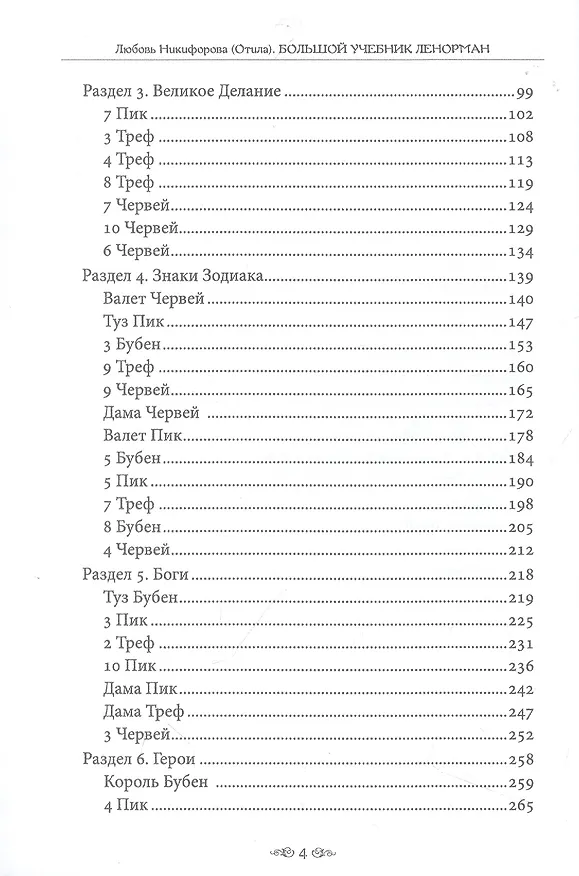 Любовь Никифорова (Отила). БОЛЬШОЙ УЧЕБНИК ЛЕНОРМАН

Раздел 3. Великое Делание 99
7 Пик 102
3 Треф 108
4 Треф 113
8 Треф 119
7 Червей 124
10 Червей 129
6 Червей 134
Раздел 4. Знаки Зодиака 139
Валет Червей 140
Туз Пик 147
3 Бубен 153
9 Треф 160
9 Червей 165
Дама Червей 172
Валет Пик 178
5 Бубен 184
5 Пик 190
7 Треф 198
8 Бубен 205
4 Червей 212
Раздел 5. Боги 218
Туз Бубен 219
3 Пик 225
2 Треф 231
10 Пик 236
Дама Пик 242
Дама Треф 247
3 Червей 252
Раздел 6. Герои 258
Король Бубен 259
4 Пик 265

4